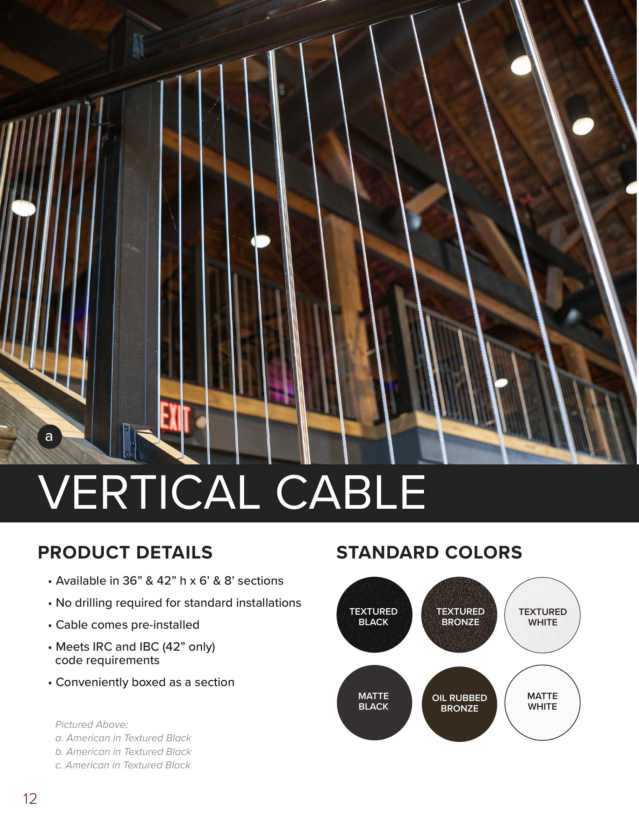 EXIT

a

VERTICAL CABLE

PRODUCT DETAILS

• Available in 36" & 42" h x 6' & 8' sections
• No drilling required for standard installations
• Cable comes pre-installed
• Meets IRC and IBC (42" only) code requirements
• Conveniently boxed as a section

Pictured Above:
a. American in Textured Black
b. American in Textured Black
c. American in Textured Black

STANDARD COLORS

TEXTURED BLACK

TEXTURED BRONZE

TEXTURED WHITE

MATTE BLACK

OIL RUBBED BRONZE

MATTE WHITE

12